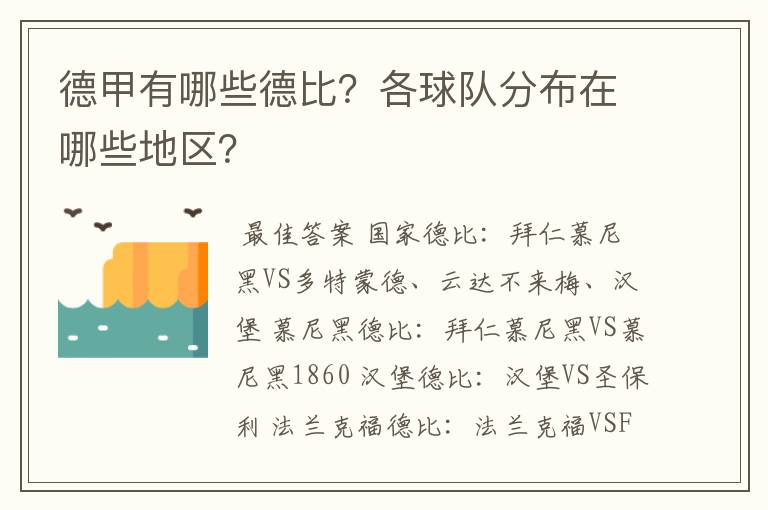 德甲有哪些德比？各球队分布在哪些地区？

最佳答案 国家德比：拜仁慕尼黑VS多特蒙德、云达不来梅、汉堡 慕尼黑德比：拜仁慕尼黑VS慕尼黑1860 汉堡德比：汉堡VS圣保利 法兰克福德比：法兰克福VSF